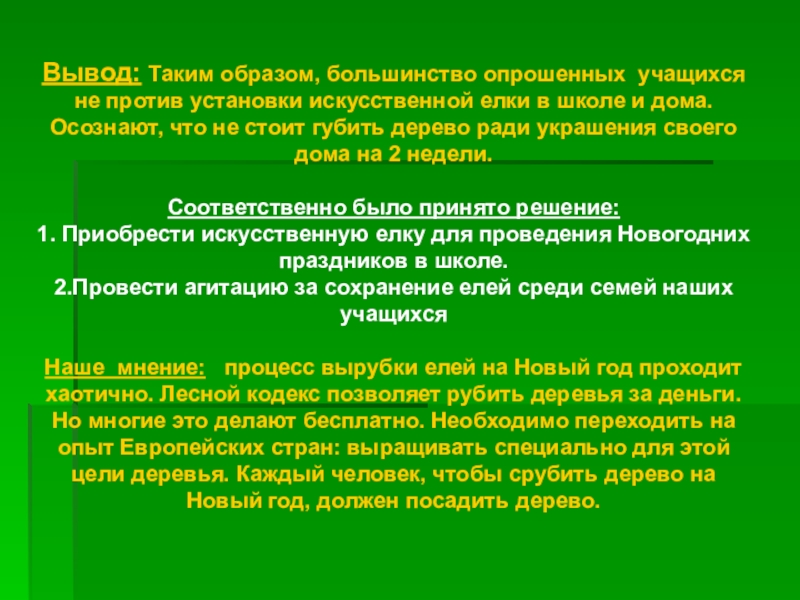 Вывод: Таким образом, большинство опрошенных учащихся не против установки искусственной елки в школе и дома. Осознают, что не стоит губить дерево ради украшения своего дома на 2 недели.

Соответственно было принято решение:
1. Приобрести искусственную елку для проведения Новогодних праздников в школе.
2.Провести агитацию за сохранение елей среди семей наших учащихся

Наше мнение: процесс вырубки елей на Новый год проходит хаотично. Лесной кодекс позволяет рубить деревья за деньги. Но многие это делают бесплатно. Необходимо переходить на опыт Европейских стран: выращивать специально для этой цели деревья. Каждый человек, чтобы срубить дерево на Новый год, должен посадить дерево.